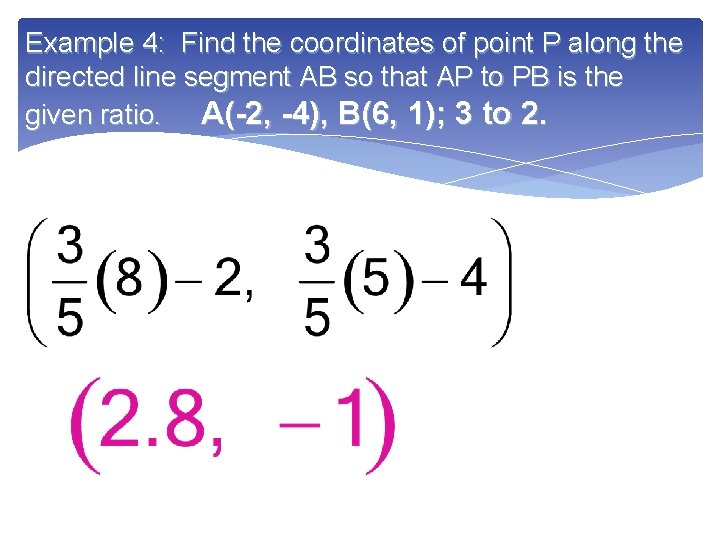 Example 4: Find the coordinates of point P along the directed line segment AB so that AP to PB is the given ratio. A(-2, -4), B(6, 1); 3 to 2.

$\left(\frac{3}{5}(8)-2, \frac{3}{5}(5)-4\right)$

$(2.8, -1)$